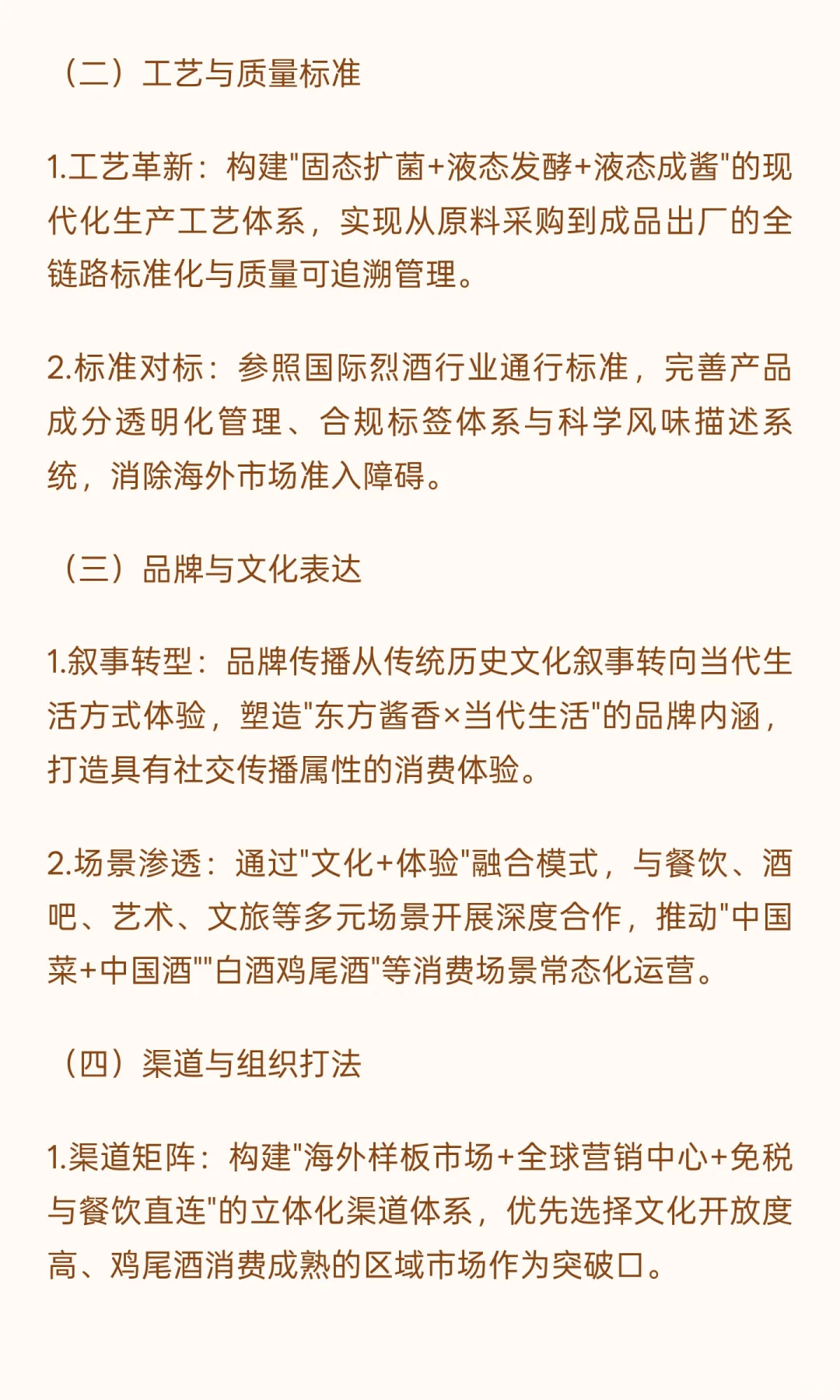 （二）工艺与质量标准

1.工艺革新：构建"固态扩菌+液态发酵+液态成酱"的现代化生产工艺体系，实现从原料采购到成品出厂的全链路标准化与质量可追溯管理。

2.标准对标：参照国际烈酒行业通行标准，完善产品成分透明化管理、合规标签体系与科学风味描述系统，消除海外市场准入障碍。

（三）品牌与文化表达

1.叙事转型：品牌传播从传统历史文化叙事转向当代生活方式体验，塑造"东方酱香×当代生活"的品牌内涵，打造具有社交传播属性的消费体验。

2.场景渗透：通过"文化+体验"融合模式，与餐饮、酒吧、艺术、文旅等多元场景开展深度合作，推动"中国菜+中国酒""白酒鸡尾酒"等消费场景常态化运营。

（四）渠道与组织打法

1.渠道矩阵：构建"海外样板市场+全球营销中心+免税与餐饮直连"的立体化渠道体系，优先选择文化开放度高、鸡尾酒消费成熟的区域市场作为突破口。